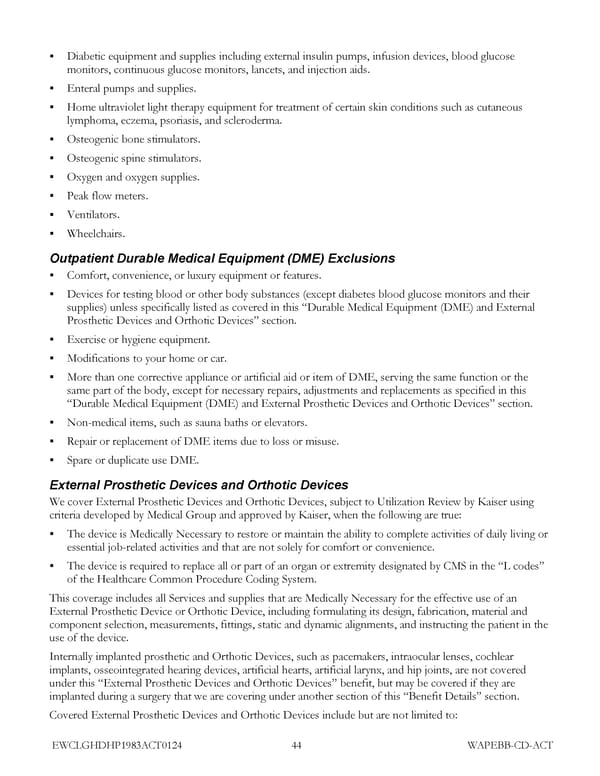 • Diabetic equipment and supplies including external insulin pumps, infusion devices, blood glucose monitors, continuous glucose monitors, lancets, and injection aids.
• Enteral pumps and supplies.
• Home ultraviolet light therapy equipment for treatment of certain skin conditions such as cutaneous lymphoma, eczema, psoriasis, and scleroderma.
• Osteogenic bone stimulators.
• Osteogenic spine stimulators.
• Oxygen and oxygen supplies.
• Peak flow meters.
• Ventilators.
• Wheelchairs.

Outpatient Durable Medical Equipment (DME) Exclusions
• Comfort, convenience, or luxury equipment or features.
• Devices for testing blood or other body substances (except diabetes blood glucose monitors and their supplies) unless specifically listed as covered in this "Durable Medical Equipment (DME) and External Prosthetic Devices and Orthotic Devices" section.
• Exercise or hygiene equipment.
• Modifications to your home or car.
• More than one corrective appliance or artificial aid or item of DME, serving the same function or the same part of the body, except for necessary repairs, adjustments and replacements as specified in this "Durable Medical Equipment (DME) and External Prosthetic Devices and Orthotic Devices" section.
• Non-medical items, such as sauna baths or elevators.
• Repair or replacement of DME items due to loss or misuse.
• Spare or duplicate use DME.

External Prosthetic Devices and Orthotic Devices
We cover External Prosthetic Devices and Orthotic Devices, subject to Utilization Review by Kaiser using criteria developed by Medical Group and approved by Kaiser, when the following are true:
• The device is Medically Necessary to restore or maintain the ability to complete activities of daily living or essential job-related activities and that are not solely for comfort or convenience.
• The device is required to replace all or part of an organ or extremity designated by CMS in the "L codes" of the Healthcare Common Procedure Coding System.

This coverage includes all Services and supplies that are Medically Necessary for the effective use of an External Prosthetic Device or Orthotic Device, including formulating its design, fabrication, material and component selection, measurements, fittings, static and dynamic alignments, and instructing the patient in the use of the device.

Internally implanted prosthetic and Orthotic Devices, such as pacemakers, intraocular lenses, cochlear implants, osseointegrated hearing devices, artificial hearts, artificial larynx, and hip joints, are not covered under this "External Prosthetic Devices and Orthotic Devices" benefit, but may be covered if they are implanted during a surgery that we are covering under another section of this "Benefit Details" section.

Covered External Prosthetic Devices and Orthotic Devices include but are not limited to:

EWCLGHDHP1983ACT0124 44 WAPEBB-CD-ACT